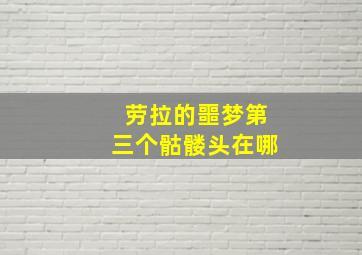 劳拉的噩梦第三个骷髅头在哪